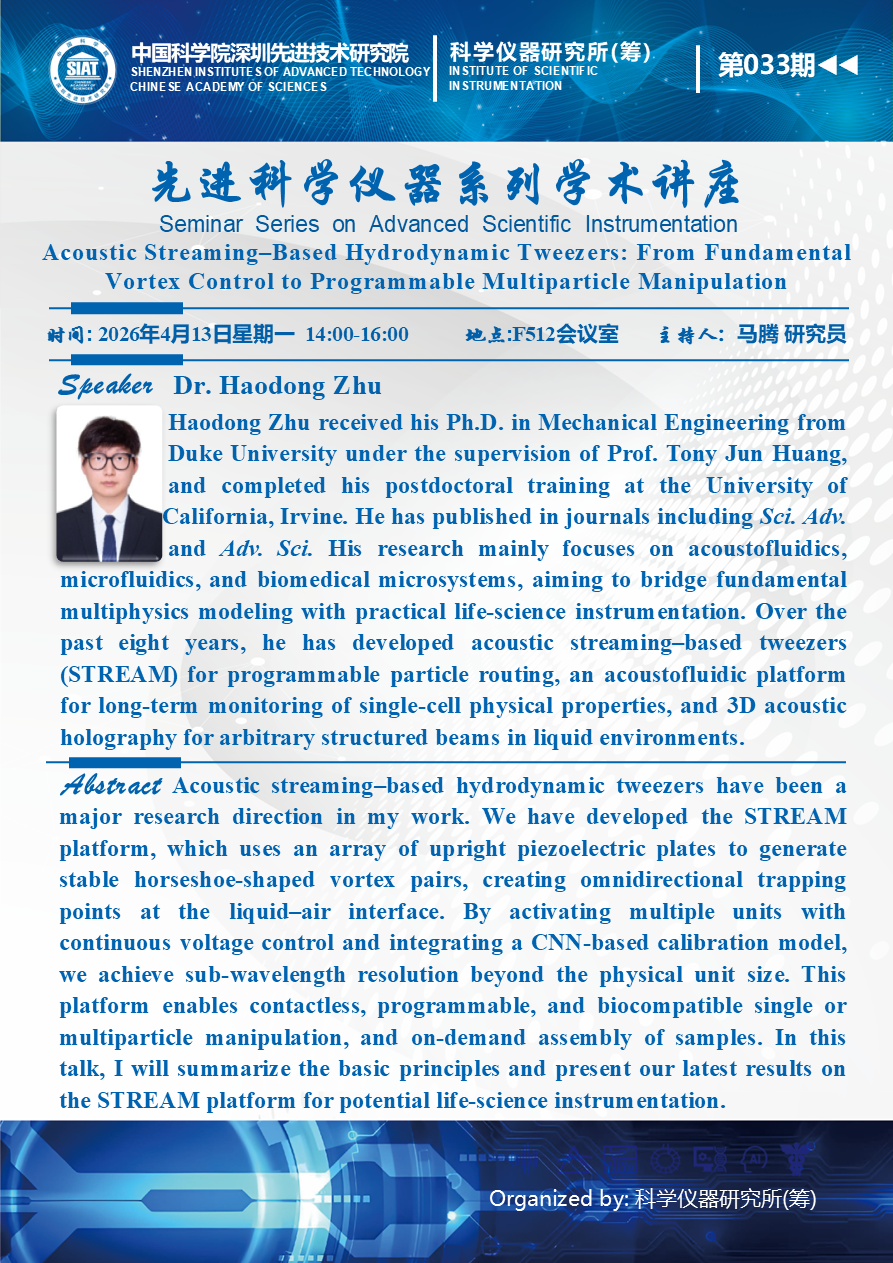 SIAT

中国科学院深圳先进技术研究院
SHENZHEN INSTITUTES OF ADVANCED TECHNOLOGY
CHINESE ACADEMY OF SCIENCES

科学仪器研究所(筹)
INSTITUTE OF SCIENTIFIC INSTRUMENTATION

第033期◀◀

先进科学仪器系列学术讲座
Seminar Series on Advanced Scientific Instrumentation
Acoustic Streaming–Based Hydrodynamic Tweezers: From Fundamental Vortex Control to Programmable Multiparticle Manipulation

时间: 2026年4月13日星期一 14:00-16:00 地点:F512会议室 主持人: 马腾 研究员

Speaker Dr. Haodong Zhu

Haodong Zhu received his Ph.D. in Mechanical Engineering from Duke University under the supervision of Prof. Tony Jun Huang, and completed his postdoctoral training at the University of California, Irvine. He has published in journals including Sci. Adv. and Adv. Sci. His research mainly focuses on acoustofluidics, microfluidics, and biomedical microsystems, aiming to bridge fundamental multiphysics modeling with practical life-science instrumentation. Over the past eight years, he has developed acoustic streaming–based tweezers (STREAM) for programmable particle routing, an acoustofluidic platform for long-term monitoring of single-cell physical properties, and 3D acoustic holography for arbitrary structured beams in liquid environments.

Abstract Acoustic streaming–based hydrodynamic tweezers have been a major research direction in my work. We have developed the STREAM platform, which uses an array of upright piezoelectric plates to generate stable horseshoe-shaped vortex pairs, creating omnidirectional trapping points at the liquid–air interface. By activating multiple units with continuous voltage control and integrating a CNN-based calibration model, we achieve sub-wavelength resolution beyond the physical unit size. This platform enables contactless, programmable, and biocompatible single or multiparticle manipulation, and on-demand assembly of samples. In this talk, I will summarize the basic principles and present our latest results on the STREAM platform for potential life-science instrumentation.

Organized by: 科学仪器研究所(筹)